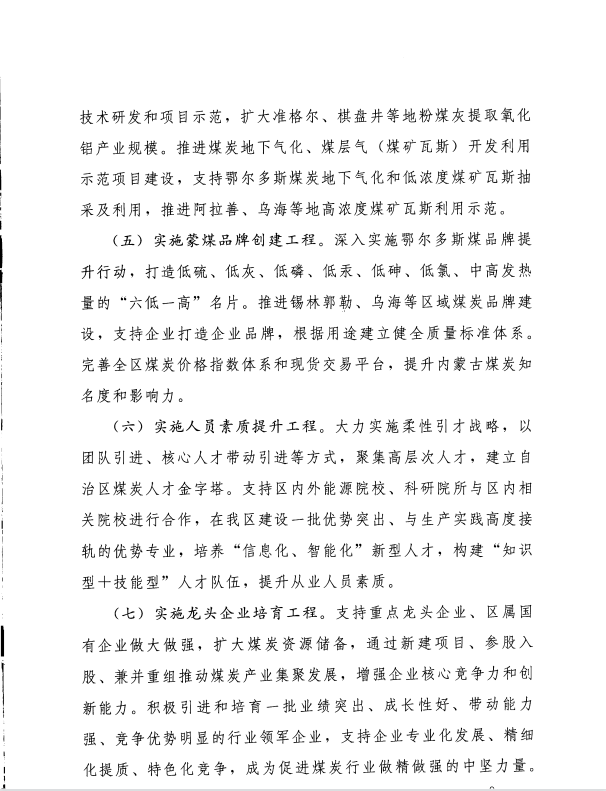 技术研发和项目示范，扩大准格尔、棋盘井等地粉煤灰提取氧化铝产业规模。推进煤炭地下气化、煤层气（煤矿瓦斯）开发利用示范项目建设，支持鄂尔多斯煤炭地下气化和低浓度煤矿瓦斯抽采及利用，推进阿拉善、乌海等地高浓度煤矿瓦斯利用示范。

（五）实施蒙煤品牌创建工程。深入实施鄂尔多斯煤品牌提升行动，打造低硫、低灰、低磷、低汞、低砷、低氯、中高发热量的“六低一高”名片。推进锡林郭勒、乌海等区域煤炭品牌建设，支持企业打造企业品牌，根据用途建立健全质量标准体系。完善全区煤炭价格指数体系和现货交易平台，提升内蒙古煤炭知名度和影响力。

（六）实施人员素质提升工程。大力实施柔性引才战略，以团队引进、核心人才带动引进等方式，聚集高层次人才，建立自治区煤炭人才金字塔。支持区内外能源院校、科研院所与区内相关院校进行合作，在我区建设一批优势突出、与生产实践高度接轨的优势专业，培养“信息化、智能化”新型人才，构建“知识型十技能型”人才队伍，提升从业人员素质。

（七）实施龙头企业培育工程。支持重点龙头企业、区属国有企业做大做强，扩大煤炭资源储备，通过新建项目、参股入股、兼并重组推动煤炭产业集聚发展，增强企业核心竞争力和创新能力。积极引进和培育一批业绩突出、成长性好、带动能力强、竞争优势明显的行业领军企业，支持企业专业化发展、精细化提质、特色化竞争，成为促进煤炭行业做精做强的中坚力量。